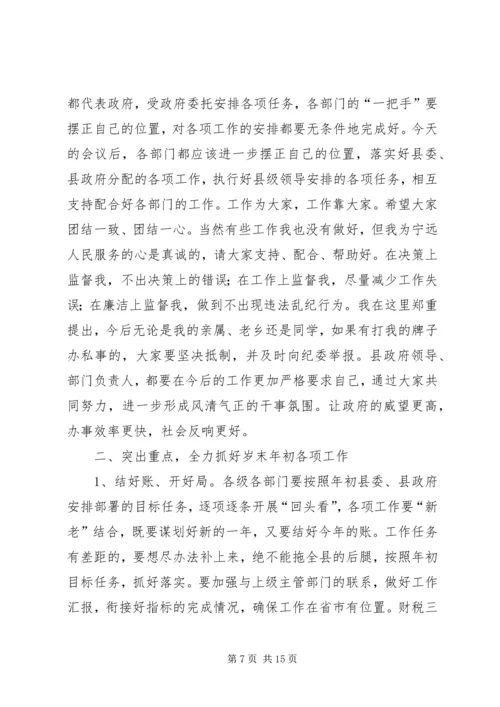 都代表政府，受政府委托安排各项任务，各部门的“一把手”要摆正自己的位置，对各项工作的安排都要无条件地完成好。今天的会议后，各部门都应该进一步摆正自己的位置，落实好县委、县政府分配的各项工作，执行好县级领导安排的各项任务，相互支持配合好各部门的工作。工作为大家，工作靠大家。希望大家团结一致、团结一心。当然有些工作我也没有做好，但我为宁远人民服务的心是真诚的，请大家支持、配合、帮助好。在决策上监督我，不出决策上的错误；在工作上监督我，尽量减少工作失误；在廉洁上监督我，做到不出现违法乱纪行为。我在这里郑重提出，今后无论是我的亲属、老乡还是同学，如果有打我的牌子办私事的，大家要坚决抵制，并及时向纪委举报。县政府领导、部门负责人，都要在今后的工作更加严格要求自己，通过大家共同努力，进一步形成风清气正的干事氛围。让政府的威望更高，办事效率更快，社会反响更好。

二、突出重点，全力抓好岁末年初各项工作

1、结好账、开好局。各级各部门要按照年初县委、县政府安排部署的目标任务，逐项逐条开展“回头看”，各项工作要“新老”结合，既要谋划好新的一年，又要结好今年的账。工作任务有差距的，要想尽办法补上来，绝不能拖全县的后腿，按照年初目标任务，抓好落实。要加强与上级主管部门的联系，做好工作汇报，衔接好指标的完成情况，确保工作在省市有位置。财税三

第 7 页 共 15 页